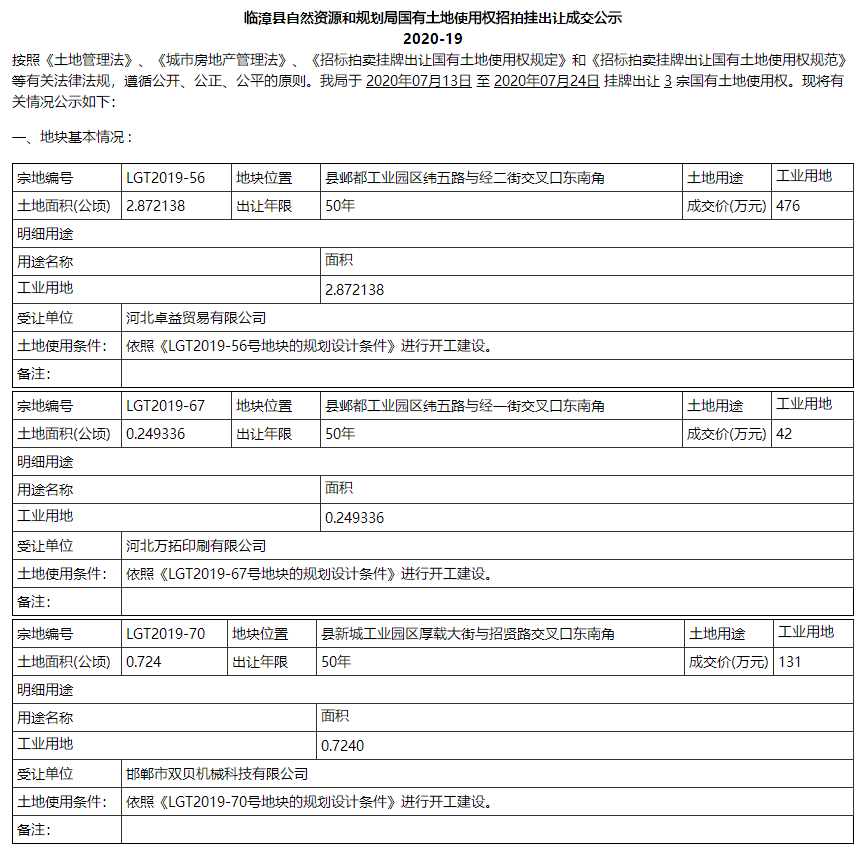 临漳县自然资源和规划局国有土地使用权招拍挂出让成交公示
2020-19

按照《土地管理法》、《城市房地产管理法》、《招标拍卖挂牌出让国有土地使用权规定》和《招标拍卖挂牌出让国有土地使用权规范》等有关法律法规，遵循公开、公正、公平的原则。我局于 2020年07月13日 至 2020年07月24日 挂牌出让 3 宗国有土地使用权。现将有关情况公示如下：

一、地块基本情况：

| 宗地编号 | LGT2019-56 | 地块位置 | 县邺都工业园区纬五路与经二街交叉口东南角 | 土地用途 | 工业用地 |
|---|---|---|---|---|---|
| 土地面积(公顷) | 2.872138 | 出让年限 | 50年 | 成交价(万元) | 476 |
| 明细用途 | | | | | |
| 用途名称 | | | 面积 | | |
| 工业用地 | | | 2.872138 | | |
| 受让单位 | 河北卓益贸易有限公司 | | | | |
| 土地使用条件: | 依照《LGT2019-56号地块的规划设计条件》进行开工建设。 | | | | |
| 备注: | | | | | |

| 宗地编号 | LGT2019-67 | 地块位置 | 县邺都工业园区纬五路与经一街交叉口东南角 | 土地用途 | 工业用地 |
|---|---|---|---|---|---|
| 土地面积(公顷) | 0.249336 | 出让年限 | 50年 | 成交价(万元) | 42 |
| 明细用途 | | | | | |
| 用途名称 | | | 面积 | | |
| 工业用地 | | | 0.249336 | | |
| 受让单位 | 河北万拓印刷有限公司 | | | | |
| 土地使用条件: | 依照《LGT2019-67号地块的规划设计条件》进行开工建设。 | | | | |
| 备注: | | | | | |

| 宗地编号 | LGT2019-70 | 地块位置 | 县新城工业园区厚载大街与招贤路交叉口东南角 | 土地用途 | 工业用地 |
|---|---|---|---|---|---|
| 土地面积(公顷) | 0.724 | 出让年限 | 50年 | 成交价(万元) | 131 |
| 明细用途 | | | | | |
| 用途名称 | | | 面积 | | |
| 工业用地 | | | 0.7240 | | |
| 受让单位 | 邯郸市双贝机械科技有限公司 | | | | |
| 土地使用条件: | 依照《LGT2019-70号地块的规划设计条件》进行开工建设。 | | | | |
| 备注: | | | | | |